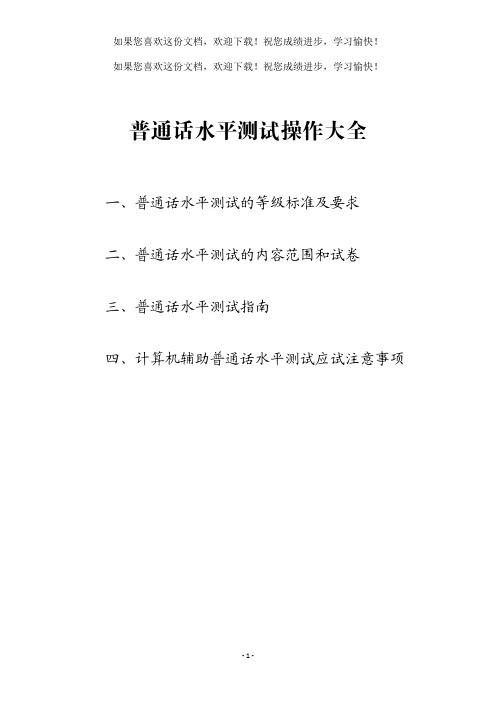 如果您喜欢这份文档，欢迎下载！祝您成绩进步，学习愉快！

如果您喜欢这份文档，欢迎下载！祝您成绩进步，学习愉快！

普通话水平测试操作大全

一、普通话水平测试的等级标准及要求

二、普通话水平测试的内容范围和试卷

三、普通话水平测试指南

四、计算机辅助普通话水平测试应试注意事项

- 1 -